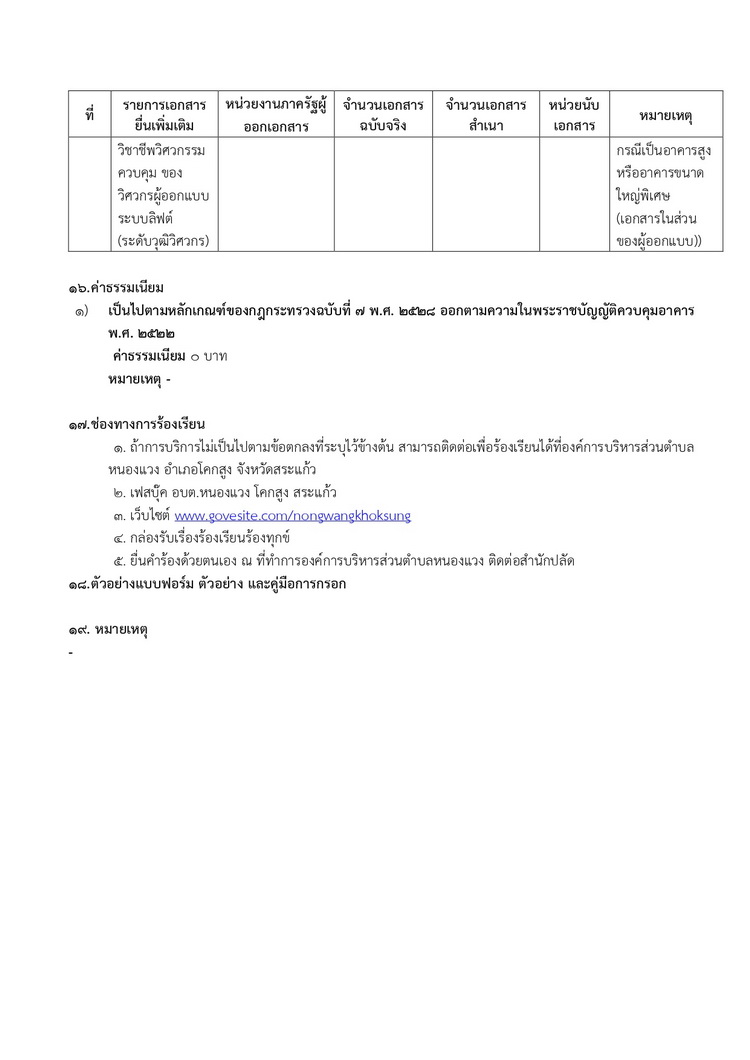 | ที่ | รายการเอกสารยื่นเพิ่มเติม | หน่วยงานภาครัฐผู้ออกเอกสาร | จำนวนเอกสารฉบับจริง | จำนวนเอกสารสำเนา | หน่วยนับเอกสาร | หมายเหตุ |
|---|---|---|---|---|---|---|
| | วิชาชีพวิศวกรรมควบคุม ของวิศวกรผู้ออกแบบระบบลิฟต์ (ระดับวุฒิวิศวกร) | | | | | กรณีเป็นอาคารสูงหรืออาคารขนาดใหญ่พิเศษ (เอกสารในส่วนของผู้ออกแบบ)) |

๑๖.ค่าธรรมเนียม
๑) เป็นไปตามหลักเกณฑ์ของกฎกระทรวงฉบับที่ ๗ พ.ศ. ๒๕๒๘ ออกตามความในพระราชบัญญัติควบคุมอาคาร พ.ศ. ๒๕๒๒
ค่าธรรมเนียม ๐ บาท
หมายเหตุ -

๑๗.ช่องทางการร้องเรียน
๑. ถ้าการบริการไม่เป็นไปตามข้อตกลงที่ระบุไว้ข้างต้น สามารถติดต่อเพื่อร้องเรียนได้ที่องค์การบริหารส่วนตำบลหนองแวง อำเภอโคกสูง จังหวัดสระแก้ว
๒. เฟสบุ๊ค อบต.หนองแวง โคกสูง สระแก้ว
๓. เว็บไซต์ www.govesite.com/nongwangkhoksung
๔. กล่องรับเรื่องร้องเรียนร้องทุกข์
๕. ยื่นคำร้องด้วยตนเอง ณ ที่ทำการองค์การบริหารส่วนตำบลหนองแวง ติดต่อสำนักปลัด
๑๘.ตัวอย่างแบบฟอร์ม ตัวอย่าง และคู่มือการกรอก

๑๙. หมายเหตุ
-